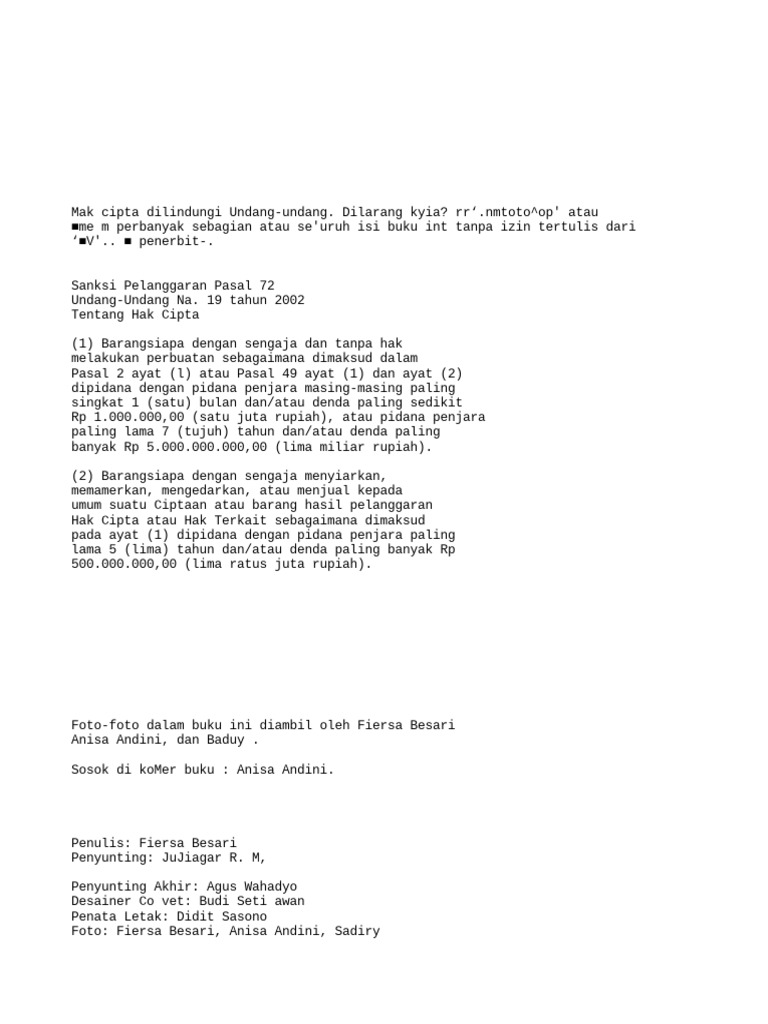 Mak cipta dilindungi Undang-undang. Dilarang kyia? rr‘.nmtoto^op' atau ■me m perbanyak sebagian atau se'uruh isi buku int tanpa izin tertulis dari ‘■V'.. ■ penerbit-.

Sanksi Pelanggaran Pasal 72
Undang-Undang Na. 19 tahun 2002
Tentang Hak Cipta

(1) Barangsiapa dengan sengaja dan tanpa hak melakukan perbuatan sebagaimana dimaksud dalam Pasal 2 ayat (l) atau Pasal 49 ayat (1) dan ayat (2) dipidana dengan pidana penjara masing-masing paling singkat 1 (satu) bulan dan/atau denda paling sedikit Rp 1.000.000,00 (satu juta rupiah), atau pidana penjara paling lama 7 (tujuh) tahun dan/atau denda paling banyak Rp 5.000.000.000,00 (lima miliar rupiah).

(2) Barangsiapa dengan sengaja menyiarkan, memamerkan, mengedarkan, atau menjual kepada umum suatu Ciptaan atau barang hasil pelanggaran Hak Cipta atau Hak Terkait sebagaimana dimaksud pada ayat (1) dipidana dengan pidana penjara paling lama 5 (lima) tahun dan/atau denda paling banyak Rp 500.000.000,00 (lima ratus juta rupiah).

Foto-foto dalam buku ini diambil oleh Fiersa Besari Anisa Andini, dan Baduy .

Sosok di koMer buku : Anisa Andini.

Penulis: Fiersa Besari
Penyunting: JuJiagar R. M,

Penyunting Akhir: Agus Wahadyo
Desainer Co vet: Budi Seti awan
Penata Letak: Didit Sasono
Foto: Fiersa Besari, Anisa Andini, Sadiry